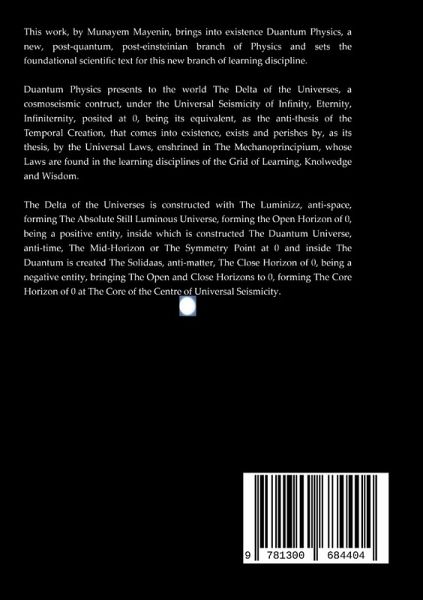 This work, by Munayem Mayenin, brings into existence Duantum Physics, a new, post-quantum, post-einsteinian branch of Physics and sets the foundational scientific text for this new branch of learning discipline.

Duantum Physics presents to the world The Delta of the Universes, a cosmoseismic contruct, under the Universal Seismicity of Infinity, Eternity, Infiniternity, posited at 0, being its equivalent, as the anti-thesis of the Temporal Creation, that comes into existence, exists and perishes by, as its thesis, by the Universal Laws, enshrined in The Mechanoprincipium, whose Laws are found in the learning disciplines of the Grid of Learning, Knolwedge and Wisdom.

The Delta of the Universes is constructed with The Luminizz, anti-space, forming The Absolute Still Luminous Universe, forming the Open Horizon of 0, being a positive entity, inside which is constructed The Duantum Universe, anti-time, The Mid-Horizon or The Symmetry Point at 0 and inside The Duantum is created The Solidaas, anti-matter, The Close Horizon of 0, being a negative entity, bringing The Open and Close Horizons to 0, forming The Core Horizon of 0 at The Core of the Centre of Universal Seismicity.

9 781300 684404